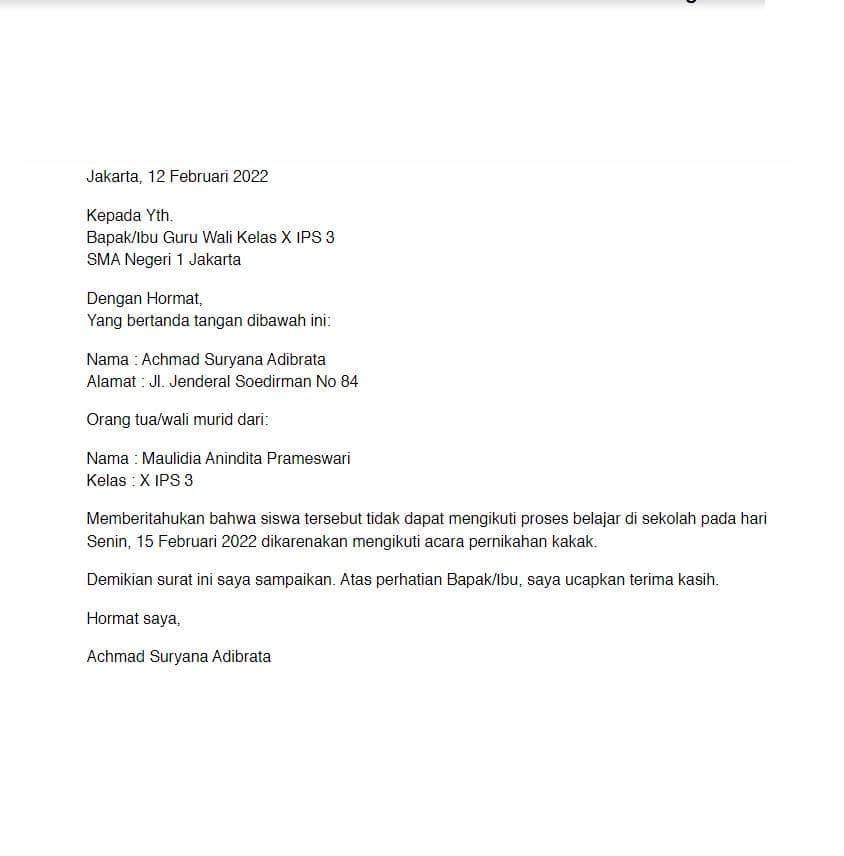 Jakarta, 12 Februari 2022

Kepada Yth.
Bapak/Ibu Guru Wali Kelas X IPS 3
SMA Negeri 1 Jakarta

Dengan Hormat,
Yang bertanda tangan dibawah ini:

Nama : Achmad Suryana Adibrata
Alamat : Jl. Jenderal Soedirman No 84

Orang tua/wali murid dari:

Nama : Maulidia Anindita Prameswari
Kelas : X IPS 3

Memberitahukan bahwa siswa tersebut tidak dapat mengikuti proses belajar di sekolah pada hari Senin, 15 Februari 2022 dikarenakan mengikuti acara pernikahan kakak.

Demikian surat ini saya sampaikan. Atas perhatian Bapak/Ibu, saya ucapkan terima kasih.

Hormat saya,

Achmad Suryana Adibrata